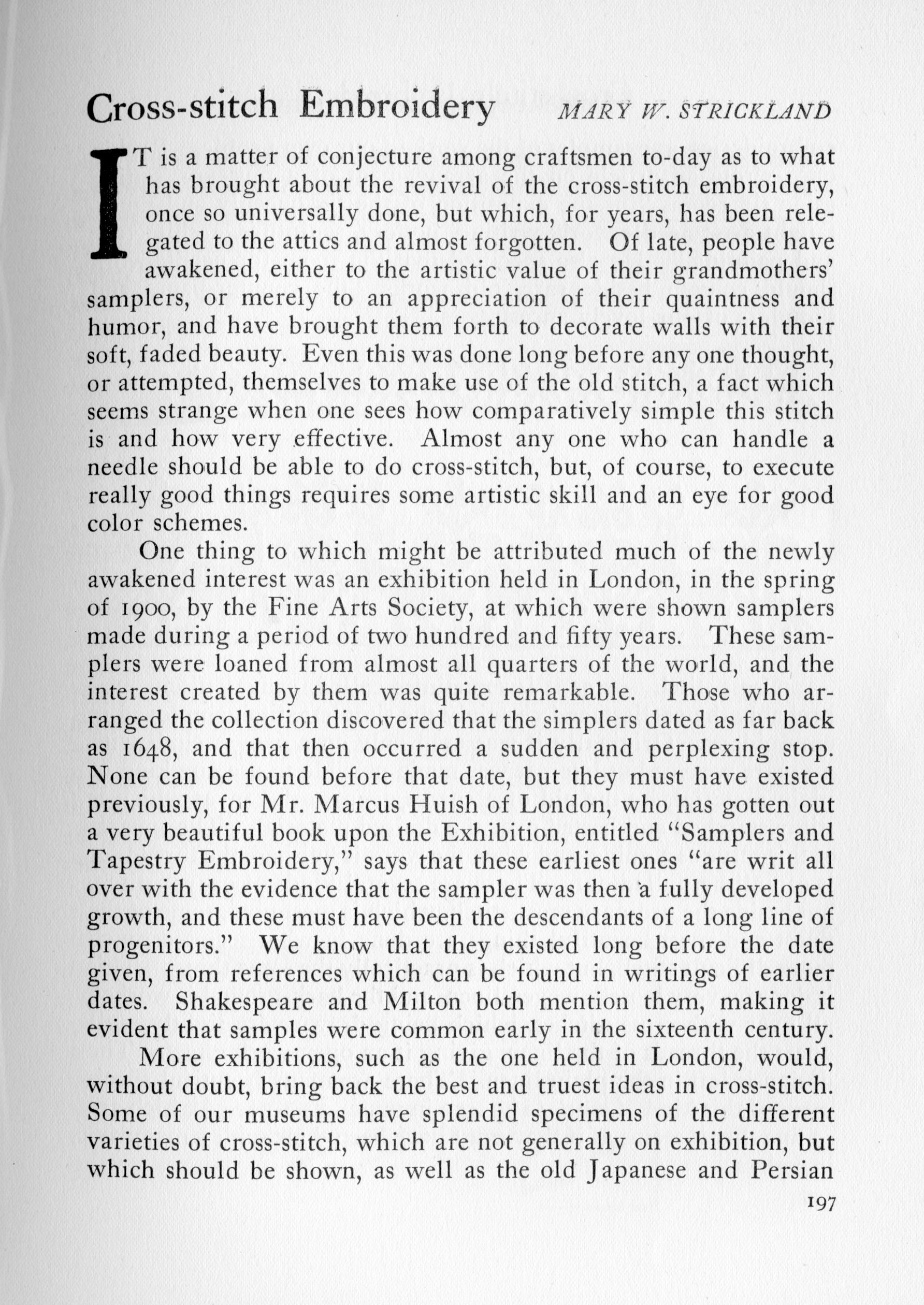 Cross-stitch Embroidery MARY W. STRICKLAND

IT is a matter of conjecture among craftsmen to-day as to what has brought about the revival of the cross-stitch embroidery, once so universally done, but which, for years, has been relegated to the attics and almost forgotten. Of late, people have awakened, either to the artistic value of their grandmothers' samplers, or merely to an appreciation of their quaintness and humor, and have brought them forth to decorate walls with their soft, faded beauty. Even this was done long before any one thought, or attempted, themselves to make use of the old stitch, a fact which seems strange when one sees how comparatively simple this stitch is and how very effective. Almost any one who can handle a needle should be able to do cross-stitch, but, of course, to execute really good things requires some artistic skill and an eye for good color schemes.

One thing to which might be attributed much of the newly awakened interest was an exhibition held in London, in the spring of 1900, by the Fine Arts Society, at which were shown samplers made during a period of two hundred and fifty years. These samplers were loaned from almost all quarters of the world, and the interest created by them was quite remarkable. Those who arranged the collection discovered that the simplers dated as far back as 1648, and that then occurred a sudden and perplexing stop. None can be found before that date, but they must have existed previously, for Mr. Marcus Huish of London, who has gotten out a very beautiful book upon the Exhibition, entitled "Samplers and Tapestry Embroidery," says that these earliest ones "are writ all over with the evidence that the sampler was then a fully developed growth, and these must have been the descendants of a long line of progenitors." We know that they existed long before the date given, from references which can be found in writings of earlier dates. Shakespeare and Milton both mention them, making it evident that samples were common early in the sixteenth century.

More exhibitions, such as the one held in London, would, without doubt, bring back the best and truest ideas in cross-stitch. Some of our museums have splendid specimens of the different varieties of cross-stitch, which are not generally on exhibition, but which should be shown, as well as the old Japanese and Persian

197